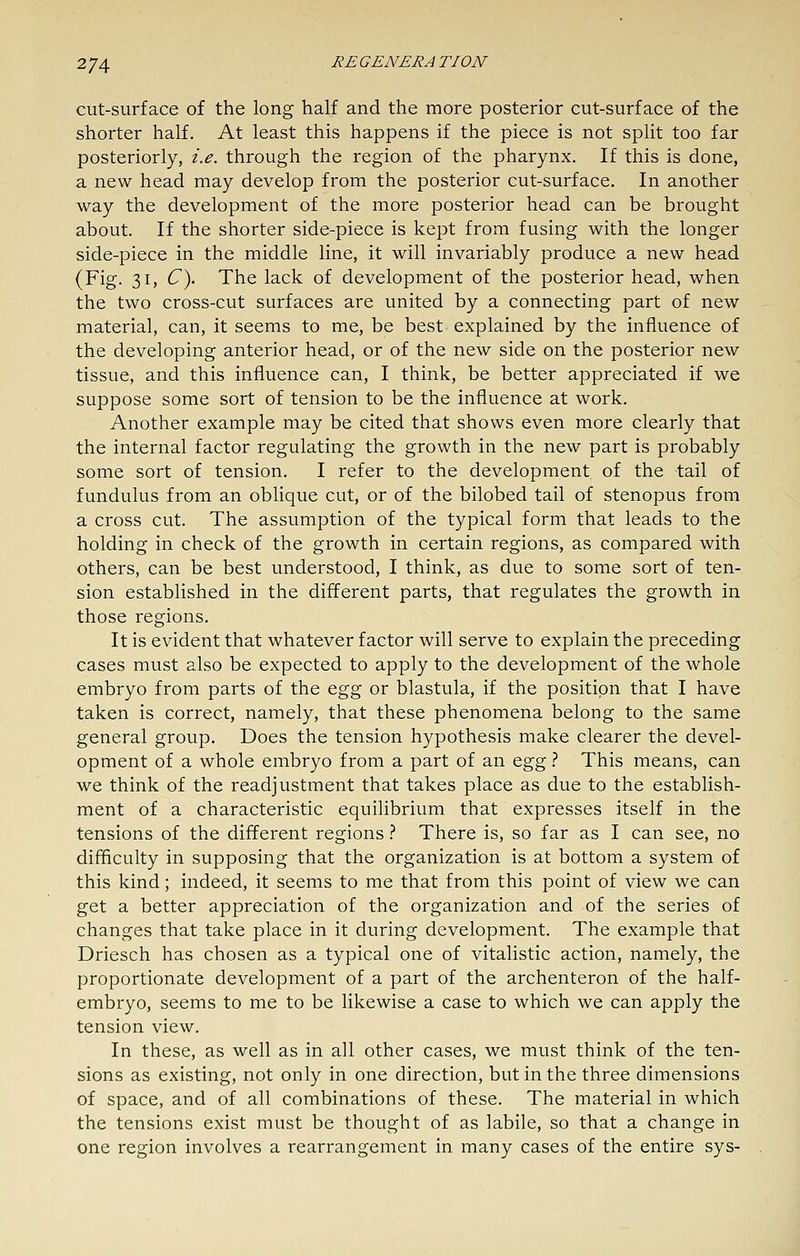 274 REGENERATION

cut-surface of the long half and the more posterior cut-surface of the shorter half. At least this happens if the piece is not split too far posteriorly, i.e. through the region of the pharynx. If this is done, a new head may develop from the posterior cut-surface. In another way the development of the more posterior head can be brought about. If the shorter side-piece is kept from fusing with the longer side-piece in the middle line, it will invariably produce a new head (Fig. 31, C). The lack of development of the posterior head, when the two cross-cut surfaces are united by a connecting part of new material, can, it seems to me, be best explained by the influence of the developing anterior head, or of the new side on the posterior new tissue, and this influence can, I think, be better appreciated if we suppose some sort of tension to be the influence at work.

Another example may be cited that shows even more clearly that the internal factor regulating the growth in the new part is probably some sort of tension. I refer to the development of the tail of fundulus from an oblique cut, or of the bilobed tail of stenopus from a cross cut. The assumption of the typical form that leads to the holding in check of the growth in certain regions, as compared with others, can be best understood, I think, as due to some sort of tension established in the different parts, that regulates the growth in those regions.

It is evident that whatever factor will serve to explain the preceding cases must also be expected to apply to the development of the whole embryo from parts of the egg or blastula, if the position that I have taken is correct, namely, that these phenomena belong to the same general group. Does the tension hypothesis make clearer the development of a whole embryo from a part of an egg? This means, can we think of the readjustment that takes place as due to the establishment of a characteristic equilibrium that expresses itself in the tensions of the different regions? There is, so far as I can see, no difficulty in supposing that the organization is at bottom a system of this kind; indeed, it seems to me that from this point of view we can get a better appreciation of the organization and of the series of changes that take place in it during development. The example that Driesch has chosen as a typical one of vitalistic action, namely, the proportionate development of a part of the archenteron of the half-embryo, seems to me to be likewise a case to which we can apply the tension view.

In these, as well as in all other cases, we must think of the tensions as existing, not only in one direction, but in the three dimensions of space, and of all combinations of these. The material in which the tensions exist must be thought of as labile, so that a change in one region involves a rearrangement in many cases of the entire sys-